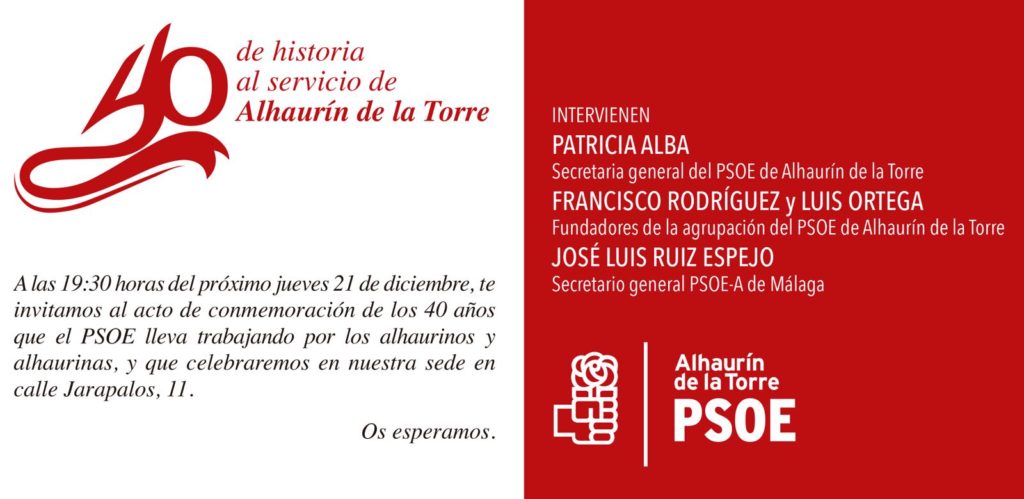 40 de historia al servicio de Alhaurín de la Torre

A las 19:30 horas del próximo jueves 21 de diciembre, te invitamos al acto de conmemoración de los 40 años que el PSOE lleva trabajando por los alhaurinos y alhaurinas, y que celebraremos en nuestra sede en calle Jarapalos, 11.

Os esperamos.

INTERVIENEN

PATRICIA ALBA
Secretaria general del PSOE de Alhaurín de la Torre

FRANCISCO RODRÍGUEZ y LUIS ORTEGA
Fundadores de la agrupación del PSOE de Alhaurín de la Torre

JOSÉ LUIS RUIZ ESPEJO
Secretario general PSOE-A de Málaga

Alhaurín
de la Torre
PSOE